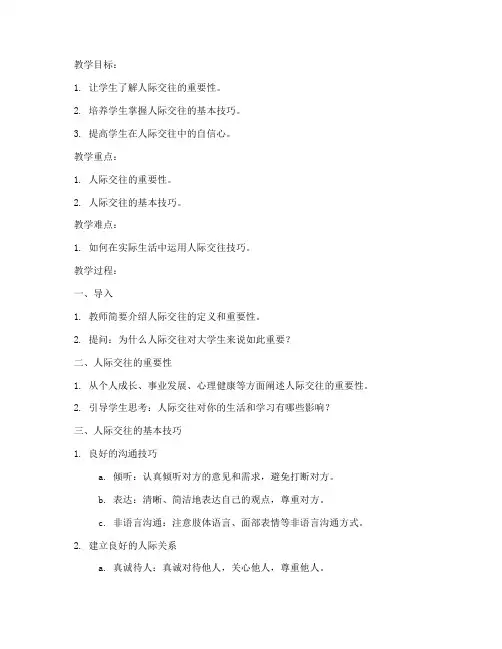 教学目标：

1. 让学生了解人际交往的重要性。

2. 培养学生掌握人际交往的基本技巧。

3. 提高学生在人际交往中的自信心。

教学重点：

1. 人际交往的重要性。

2. 人际交往的基本技巧。

教学难点：

1. 如何在实际生活中运用人际交往技巧。

教学过程：

一、导入

1. 教师简要介绍人际交往的定义和重要性。

2. 提问：为什么人际交往对大学生来说如此重要？

二、人际交往的重要性

1. 从个人成长、事业发展、心理健康等方面阐述人际交往的重要性。

2. 引导学生思考：人际交往对你的生活和学习有哪些影响？

三、人际交往的基本技巧

1. 良好的沟通技巧

a. 倾听：认真倾听对方的意见和需求，避免打断对方。

b. 表达：清晰、简洁地表达自己的观点，尊重对方。

c. 非语言沟通：注意肢体语言、面部表情等非语言沟通方式。

2. 建立良好的人际关系

a. 真诚待人：真诚对待他人，关心他人，尊重他人。